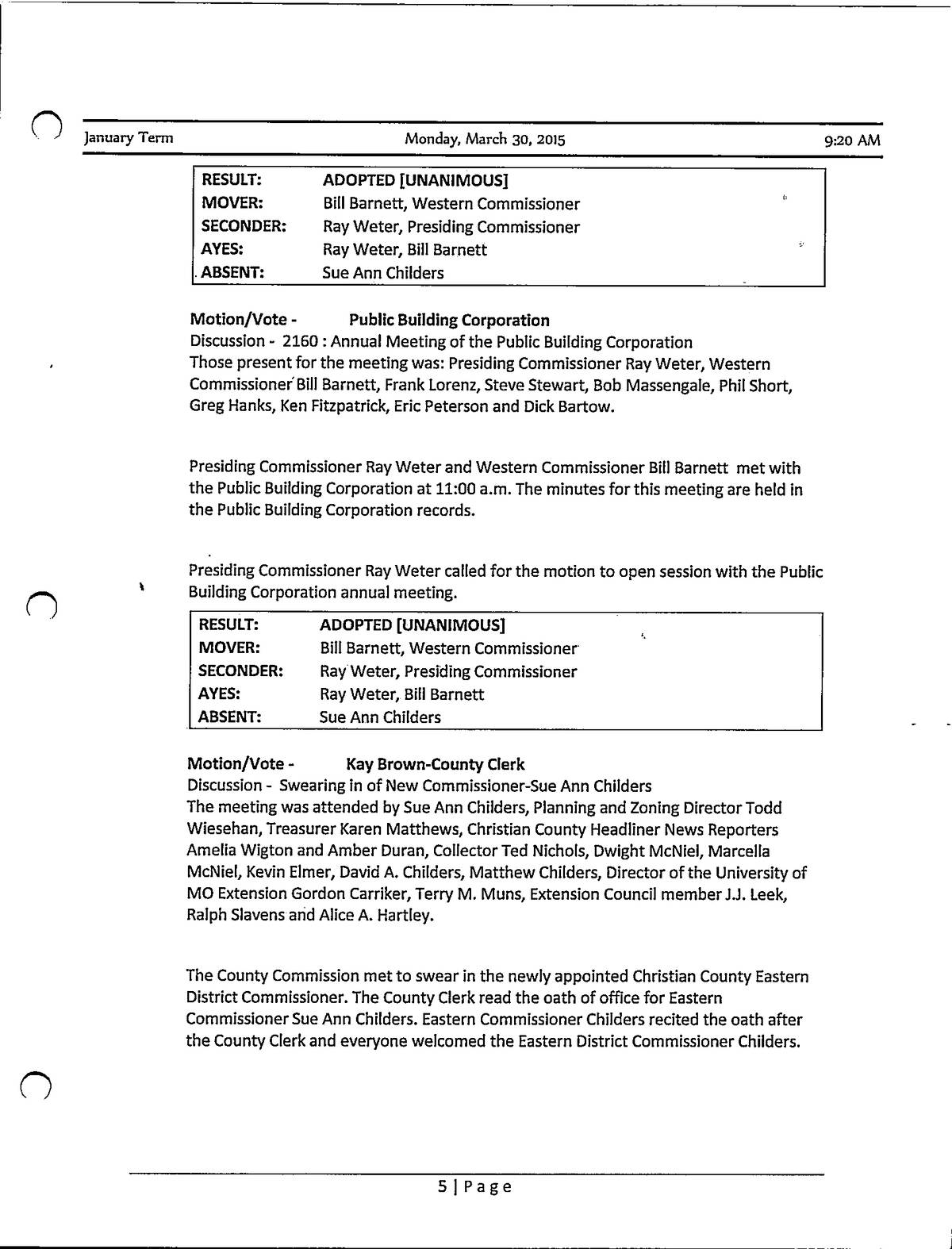 January Term Monday, March 30, 2015 9:20 AM

| RESULT: | ADOPTED [UNANIMOUS] |
|---|---|
| MOVER: | Bill Barnett, Western Commissioner |
| SECONDER: | Ray Weter, Presiding Commissioner |
| AYES: | Ray Weter, Bill Barnett |
| ABSENT: | Sue Ann Childers |

Motion/Vote - Public Building Corporation
Discussion - 2160 : Annual Meeting of the Public Building Corporation
Those present for the meeting was: Presiding Commissioner Ray Weter, Western Commissioner Bill Barnett, Frank Lorenz, Steve Stewart, Bob Massengale, Phil Short, Greg Hanks, Ken Fitzpatrick, Eric Peterson and Dick Bartow.

Presiding Commissioner Ray Weter and Western Commissioner Bill Barnett met with the Public Building Corporation at 11:00 a.m. The minutes for this meeting are held in the Public Building Corporation records.

Presiding Commissioner Ray Weter called for the motion to open session with the Public Building Corporation annual meeting.

| RESULT: | ADOPTED [UNANIMOUS] |
|---|---|
| MOVER: | Bill Barnett, Western Commissioner |
| SECONDER: | Ray Weter, Presiding Commissioner |
| AYES: | Ray Weter, Bill Barnett |
| ABSENT: | Sue Ann Childers |

Motion/Vote - Kay Brown-County Clerk
Discussion - Swearing in of New Commissioner-Sue Ann Childers
The meeting was attended by Sue Ann Childers, Planning and Zoning Director Todd Wiesehan, Treasurer Karen Matthews, Christian County Headliner News Reporters Amelia Wigton and Amber Duran, Collector Ted Nichols, Dwight McNiel, Marcella McNiel, Kevin Elmer, David A. Childers, Matthew Childers, Director of the University of MO Extension Gordon Carriker, Terry M. Muns, Extension Council member J.J. Leek, Ralph Slavens and Alice A. Hartley.

The County Commission met to swear in the newly appointed Christian County Eastern District Commissioner. The County Clerk read the oath of office for Eastern Commissioner Sue Ann Childers. Eastern Commissioner Childers recited the oath after the County Clerk and everyone welcomed the Eastern District Commissioner Childers.

5 | Page